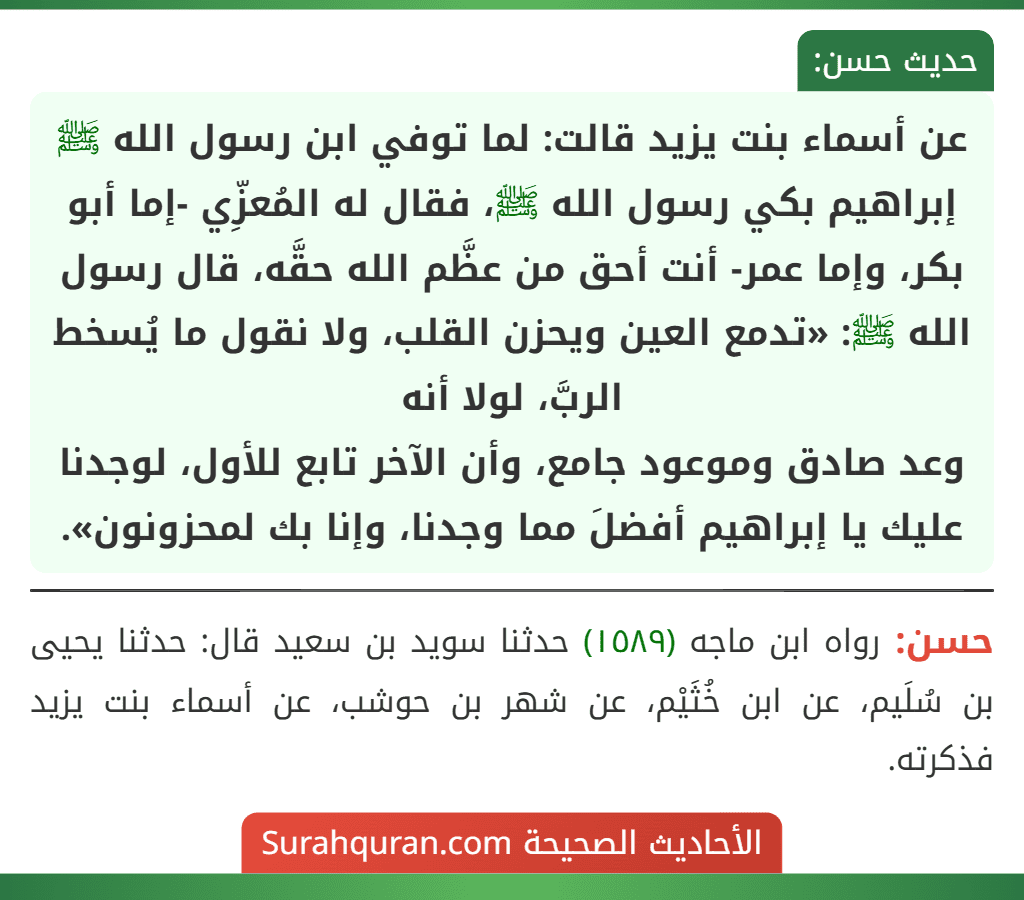 حديث حسن:

عن أسماء بنت يزيد قالت: لما توفي ابن رسول الله ﷺ إبراهيم بكي رسول الله ﷺ، فقال له المُعزِّي -إما أبو بكر، وإما عمر- أنت أحق من عظَّم الله حقَّه، قال رسول الله ﷺ: «تدمع العين ويحزن القلب، ولا نقول ما يُسخط الربَّ، لولا أنه
وعد صادق وموعود جامع، وأن الآخر تابع للأول، لوجدنا عليك يا إبراهيم أفضلَ مما وجدنا، وإنا بك لمحزونون».

حسن: رواه ابن ماجه (١٥٨٩) حدثنا سويد بن سعيد قال: حدثنا يحيى بن سُلَيم، عن ابن خُثَيْم، عن شهر بن حوشب، عن أسماء بنت يزيد فذكرته.

الأحاديث الصحيحة Surahquran.com